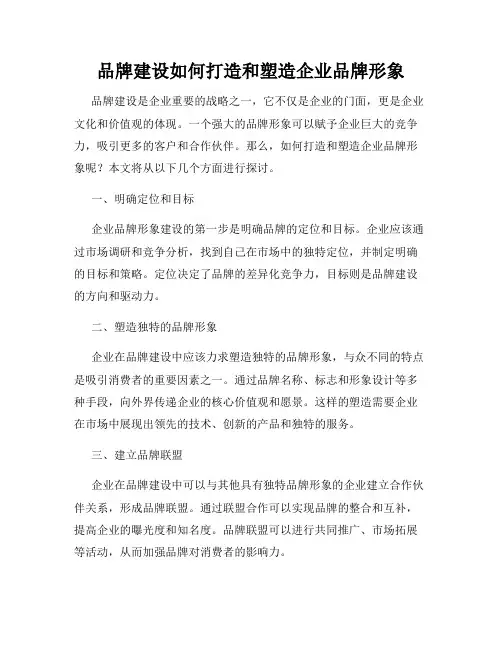 品牌建设如何打造和塑造企业品牌形象

品牌建设是企业重要的战略之一，它不仅是企业的门面，更是企业文化和价值观的体现。一个强大的品牌形象可以赋予企业巨大的竞争力，吸引更多的客户和合作伙伴。那么，如何打造和塑造企业品牌形象呢？本文将从以下几个方面进行探讨。

一、明确定位和目标

企业品牌形象建设的第一步是明确品牌的定位和目标。企业应该通过市场调研和竞争分析，找到自己在市场中的独特定位，并制定明确的目标和策略。定位决定了品牌的差异化竞争力，目标则是品牌建设的方向和驱动力。

二、塑造独特的品牌形象

企业在品牌建设中应该力求塑造独特的品牌形象，与众不同的特点是吸引消费者的重要因素之一。通过品牌名称、标志和形象设计等多种手段，向外界传递企业的核心价值观和愿景。这样的塑造需要企业在市场中展现出领先的技术、创新的产品和独特的服务。

三、建立品牌联盟

企业在品牌建设中可以与其他具有独特品牌形象的企业建立合作伙伴关系，形成品牌联盟。通过联盟合作可以实现品牌的整合和互补，提高企业的曝光度和知名度。品牌联盟可以进行共同推广、市场拓展等活动，从而加强品牌对消费者的影响力。